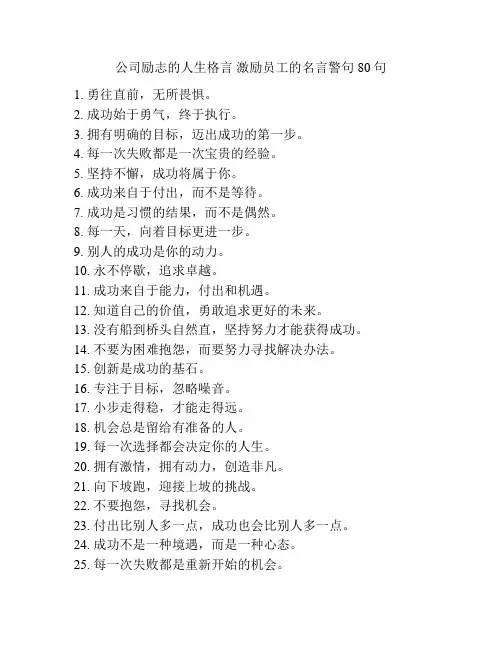 公司励志的人生格言 激励员工的名言警句 80 句

1. 勇往直前，无所畏惧。
2. 成功始于勇气，终于执行。
3. 拥有明确的目标，迈出成功的第一步。
4. 每一次失败都是一次宝贵的经验。
5. 坚持不懈，成功将属于你。
6. 成功来自于付出，而不是等待。
7. 成功是习惯的结果，而不是偶然。
8. 每一天，向着目标更进一步。
9. 别人的成功是你的动力。
10. 永不停歇，追求卓越。
11. 成功来自于能力，付出和机遇。
12. 知道自己的价值，勇敢追求更好的未来。
13. 没有船到桥头自然直，坚持努力才能获得成功。
14. 不要为困难抱怨，而要努力寻找解决办法。
15. 创新是成功的基石。
16. 专注于目标，忽略噪音。
17. 小步走得稳，才能走得远。
18. 机会总是留给有准备的人。
19. 每一次选择都会决定你的人生。
20. 拥有激情，拥有动力，创造非凡。
21. 向下坡跑，迎接上坡的挑战。
22. 不要抱怨，寻找机会。
23. 付出比别人多一点，成功也会比别人多一点。
24. 成功不是一种境遇，而是一种心态。
25. 每一次失败都是重新开始的机会。